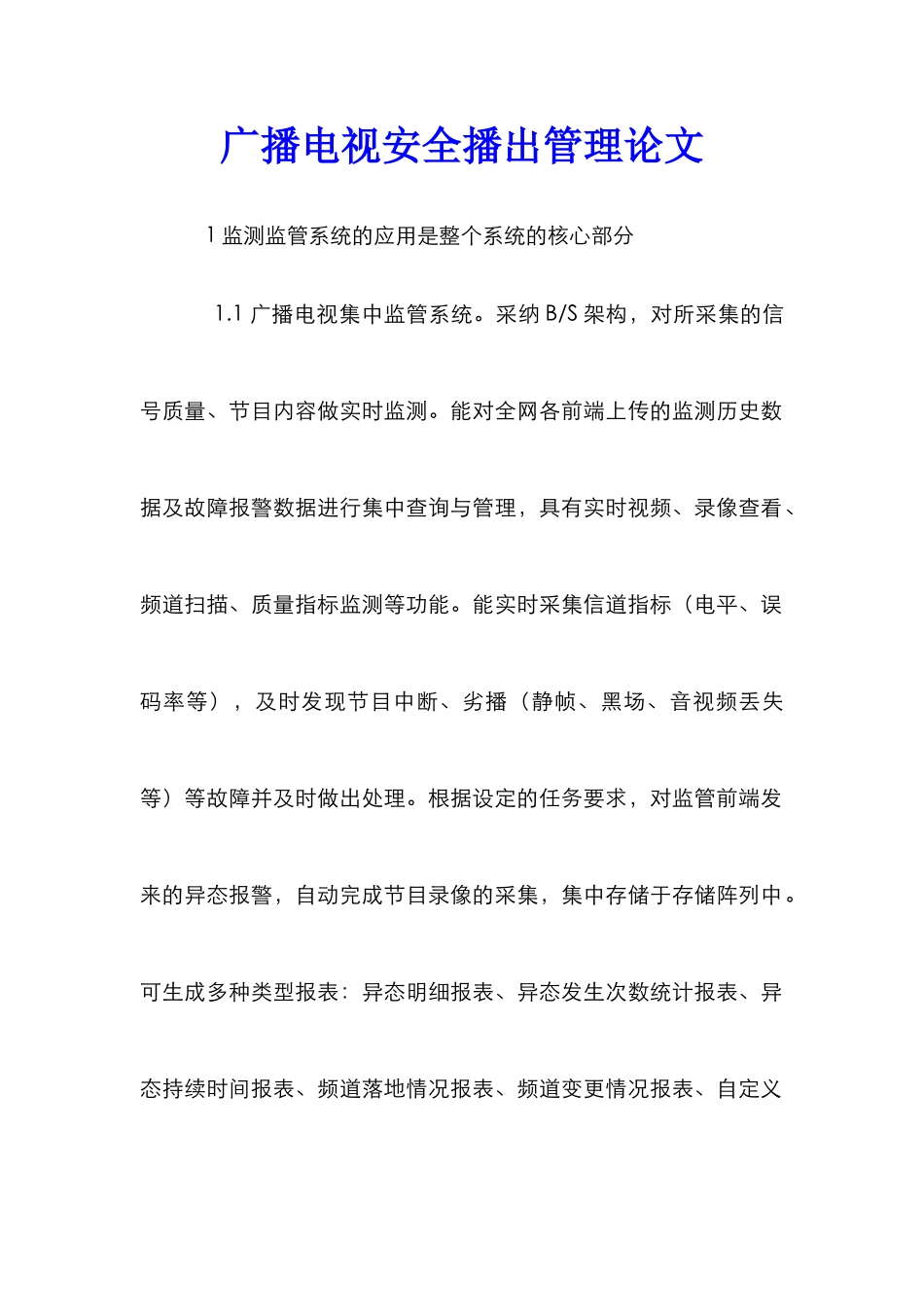 广播电视安全播出管理论文

1 监测监管系统的应用是整个系统的核心部分

1.1 广播电视集中监管系统。采纳 B/S 架构，对所采集的信号质量、节目内容做实时监测。能对全网各前端上传的监测历史数据及故障报警数据进行集中查询与管理，具有实时视频、录像查看、频道扫描、质量指标监测等功能。能实时采集信道指标（电平、误码率等），及时发现节目中断、劣播（静帧、黑场、音视频丢失等）等故障并及时做出处理。根据设定的任务要求，对监管前端发来的异态报警，自动完成节目录像的采集，集中存储于存储阵列中。可生成多种类型报表：异态明细报表、异态发生次数统计报表、异态持续时间报表、频道落地情况报表、频道变更情况报表、自定义